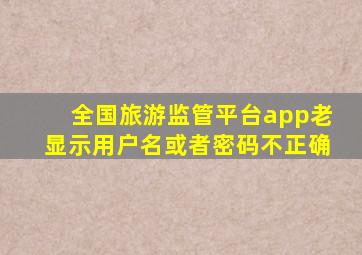 全国旅游监管平台app老显示用户名或者密码不正确